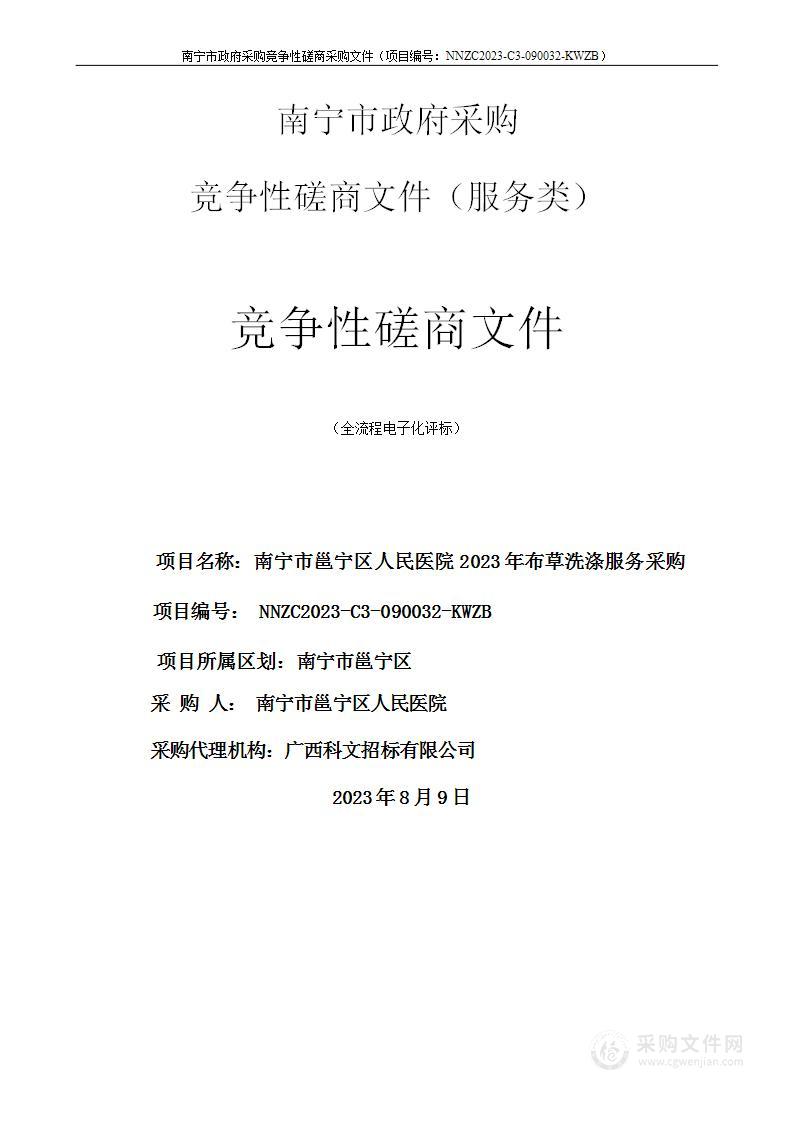 南宁市政府采购竞争性磋商采购文件（项目编号：NNZC2023-C3-090032-KWZB）

南宁市政府采购

竞争性磋商文件（服务类）

竞争性磋商文件

（全流程电子化评标）

项目名称：南宁市邕宁区人民医院 2023 年布草洗涤服务采购

项目编号： NNZC2023-C3-090032-KWZB

项目所属区划：南宁市邕宁区

采 购 人： 南宁市邕宁区人民医院

采购代理机构：广西科文招标有限公司

2023 年 8 月 9 日

采购文件网
www.cgwenjian.com